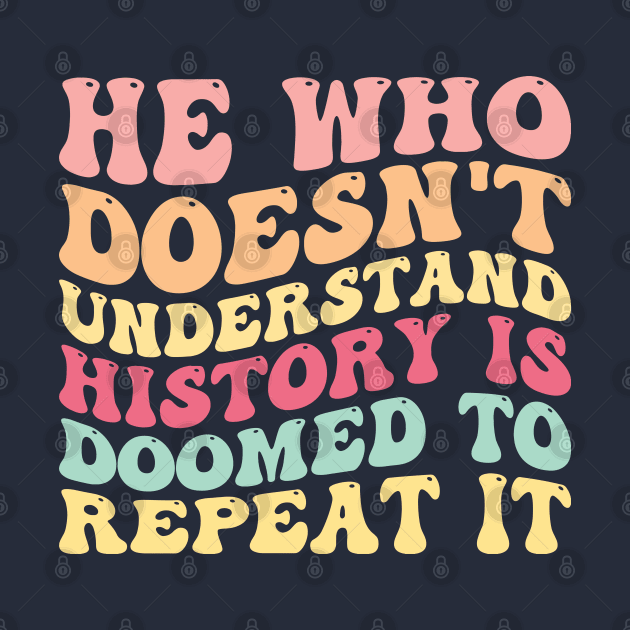 HE WHO DOESN'T UNDERSTAND HISTORY IS DOOMED TO REPEAT IT